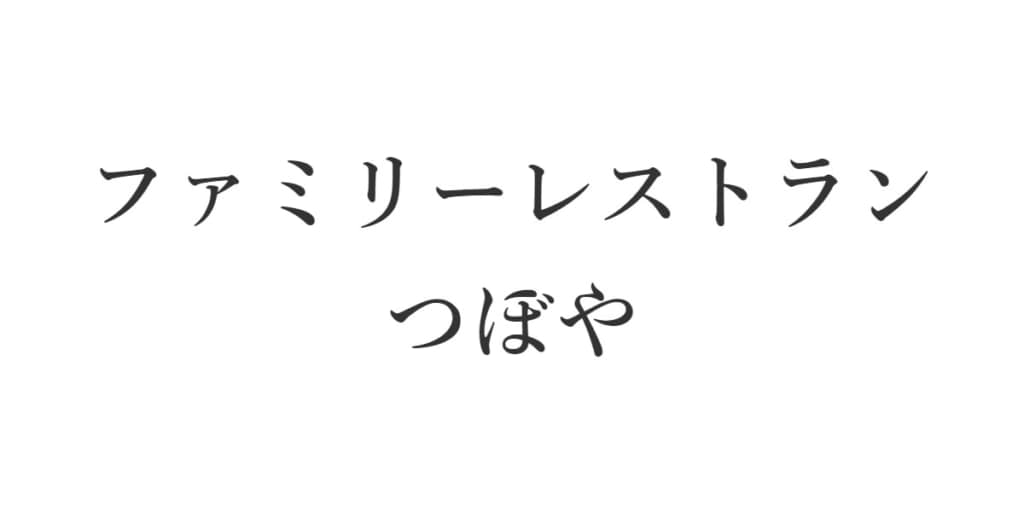 ファミリーレストラン
つぼや